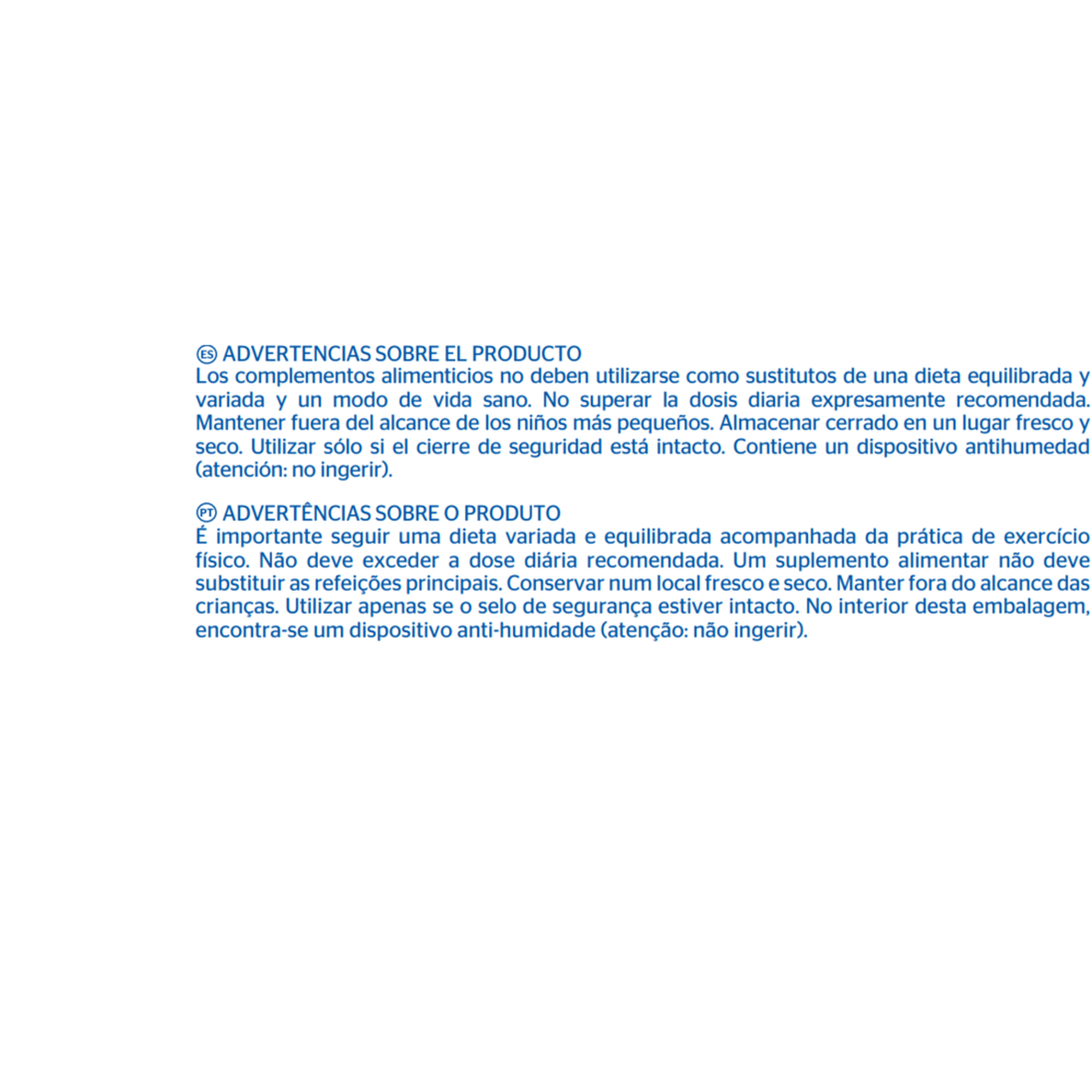 ES ADVERTENCIAS SOBRE EL PRODUCTO
Los complementos alimenticios no deben utilizarse como sustitutos de una dieta equilibrada y variada y un modo de vida sano. No superar la dosis diaria expresamente recomendada. Mantener fuera del alcance de los niños más pequeños. Almacenar cerrado en un lugar fresco y seco. Utilizar sólo si el cierre de seguridad está intacto. Contiene un dispositivo antihumedad (atención: no ingerir).

PT ADVERTÊNCIAS SOBRE O PRODUTO
É importante seguir uma dieta variada e equilibrada acompanhada da prática de exercício físico. Não deve exceder a dose diária recomendada. Um suplemento alimentar não deve substituir as refeições principais. Conservar num local fresco e seco. Manter fora do alcance das crianças. Utilizar apenas se o selo de segurança estiver intacto. No interior desta embalagem, encontra-se um dispositivo anti-humidade (atenção: não ingerir).